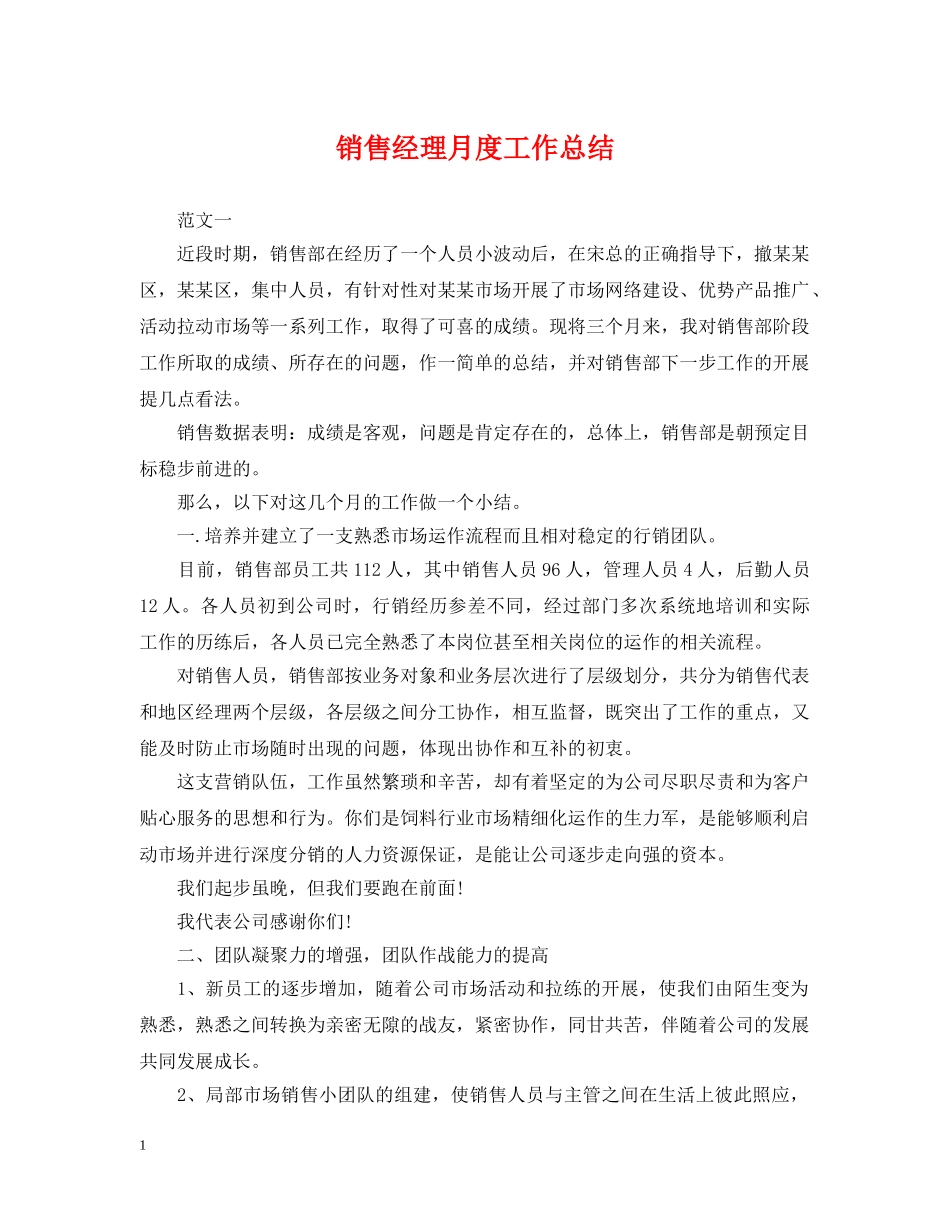 销售经理月度工作总结

范文一

近段时期，销售部在经历了一个人员小波动后，在宋总的正确指导下，撤某某区，某某区，集中人员，有针对性对某某市场开展了市场网络建设、优势产品推广、活动拉动市场等一系列工作，取得了可喜的成绩。现将三个月来，我对销售部阶段工作所取的成绩、所存在的问题，作一简单的总结，并对销售部下一步工作的开展提几点看法。

销售数据表明：成绩是客观，问题是肯定存在的，总体上，销售部是朝预定目标稳步前进的。

那么，以下对这几个月的工作做一个小结。

一.培养并建立了一支熟悉市场运作流程而且相对稳定的行销团队。

目前，销售部员工共112人，其中销售人员96人，管理人员4人，后勤人员12人。各人员初到公司时，行销经历参差不同，经过部门多次系统地培训和实际工作的历练后，各人员已完全熟悉了本岗位甚至相关岗位的运作的相关流程。

对销售人员，销售部按业务对象和业务层次进行了层级划分，共分为销售代表和地区经理两个层级，各层级之间分工协作，相互监督，既突出了工作的重点，又能及时防止市场随时出现的问题，体现出协作和互补的初衷。

这支营销队伍，工作虽然繁琐和辛苦，却有着坚定的为公司尽职尽责和为客户贴心服务的思想和行为。你们是饲料行业市场精细化运作的生力军，是能够顺利启动市场并进行深度分销的人力资源保证，是能让公司逐步走向强的资本。

我们起步虽晚，但我们要跑在前面!

我代表公司感谢你们!

二、团队凝聚力的增强，团队作战能力的提高

1、新员工的逐步增加，随着公司市场活动和拉练的开展，使我们由陌生变为熟悉，熟悉之间转换为亲密无隙的战友，紧密协作，同甘共苦，伴随着公司的发展共同发展成长。

2、局部市场销售小团队的组建，使销售人员与主管之间在生活上彼此照应，

1